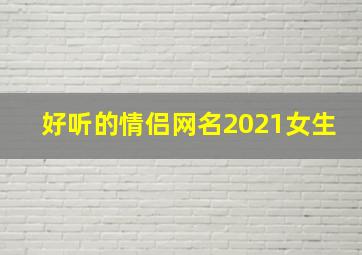 好听的情侣网名2021女生